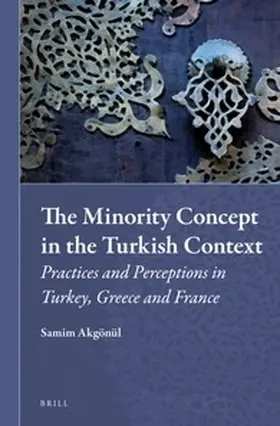 The Minority Concept in the Turkish Context

Practices and Perceptions in Turkey, Greece and France

Samim Akgönül

BRILL